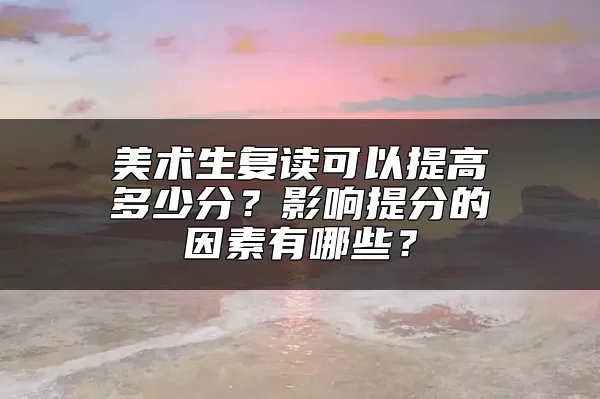 美术生复读可以提高多少分？影响提分的因素有哪些？